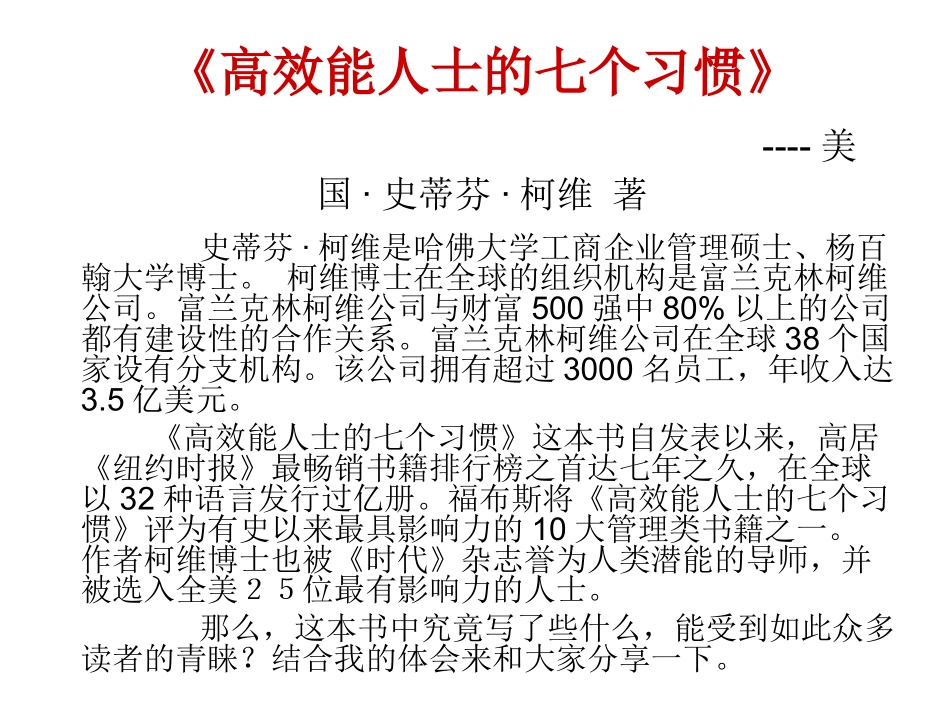 《高效能人士的七个习惯》

---- 美国 · 史蒂芬 · 柯维 著

史蒂芬 · 柯维是哈佛大学工商企业管理硕士、杨百翰大学博士。 柯维博士在全球的组织机构是富兰克林柯维公司。富兰克林柯维公司与财富 500 强中 80% 以上的公司都有建设性的合作关系。富兰克林柯维公司在全球 38 个国家设有分支机构。该公司拥有超过 3000 名员工，年收入达 3.5 亿美元。

《高效能人士的七个习惯》这本书自发表以来，高居《纽约时报》最畅销书籍排行榜之首达七年之久，在全球以 32 种语言发行过亿册。福布斯将《高效能人士的七个习惯》评为有史以来最具影响力的 10 大管理类书籍之一。作者柯维博士也被《时代》杂志誉为人类潜能的导师，并被选入全美２５位最有影响力的人士。

那么，这本书中究竟写了些什么，能受到如此众多读者的青睐？结合我的体会来和大家分享一下。